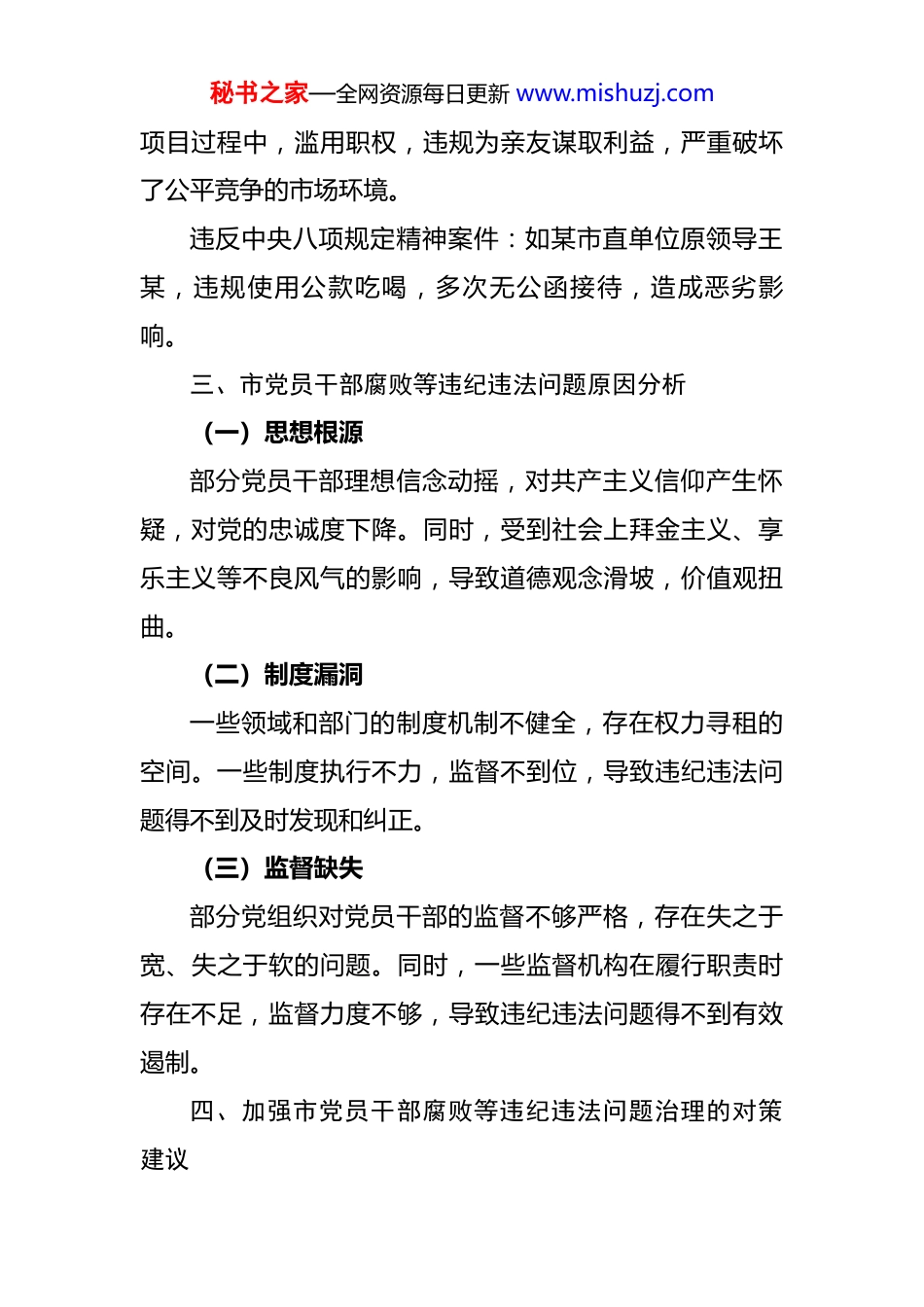 秘书之家—全网资源每日更新 www.mishuzj.com

项目过程中，滥用职权，违规为亲友谋取利益，严重破坏了公平竞争的市场环境。

违反中央八项规定精神案件：如某市直单位原领导王某，违规使用公款吃喝，多次无公函接待，造成恶劣影响。

三、市党员干部腐败等违纪违法问题原因分析

（一）思想根源

部分党员干部理想信念动摇，对共产主义信仰产生怀疑，对党的忠诚度下降。同时，受到社会上拜金主义、享乐主义等不良风气的影响，导致道德观念滑坡，价值观扭曲。

（二）制度漏洞

一些领域和部门的制度机制不健全，存在权力寻租的空间。一些制度执行不力，监督不到位，导致违纪违法问题得不到及时发现和纠正。

（三）监督缺失

部分党组织对党员干部的监督不够严格，存在失之于宽、失之于软的问题。同时，一些监督机构在履行职责时存在不足，监督力度不够，导致违纪违法问题得不到有效遏制。

四、加强市党员干部腐败等违纪违法问题治理的对策建议